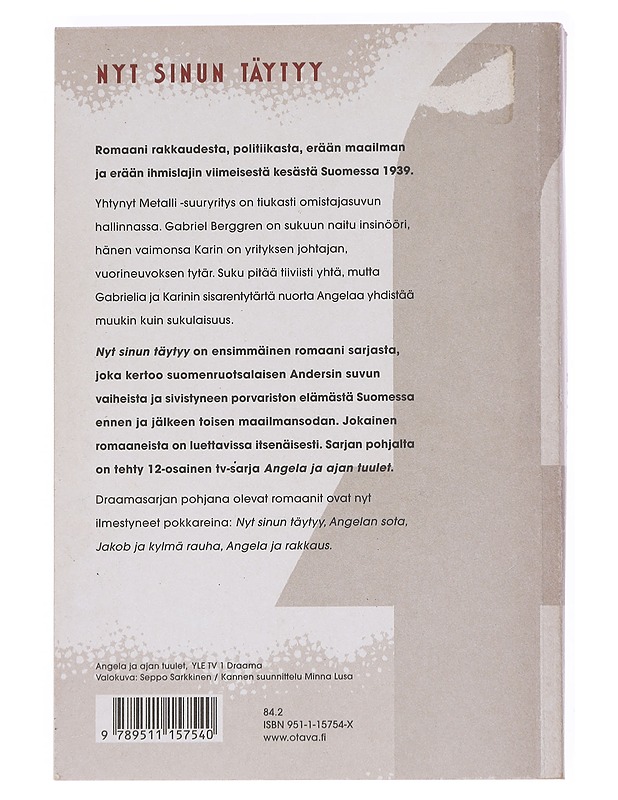 NYT SINUN TÄYTYY

Romaani rakkaudesta, politiikasta, erään maailman ja erään ihmislajin viimeisestä kesästä Suomessa 1939.

Yhtynyt Metalli -suuryritys on tiukasti omistajasuvun hallinnassa. Gabriel Berggren on sukuun naitu insinööri, hänen vaimonsa Karin on yrityksen johtajan, vuorineuvoksen tytär. Suku pitää tiiviisti yhtä, mutta Gabrielia ja Karinin sisarentytärtä nuorta Angelaa yhdistää muukin kuin sukulaisuus.

Nyt sinun täytyy on ensimmäinen romaani sarjasta, joka kertoo suomenruotsalaisen Andersin suvun vaiheista ja sivistyneen porvariston elämästä Suomessa ennen ja jälkeen toisen maailmansodan. Jokainen romaaneista on luettavissa itsenäisesti. Sarjan pohjalta on tehty 12-osainen tv-sarja Angela ja ajan tuulet.

Draamasarjan pohjana olevat romaanit ovat nyt ilmestyneet pokkareina: Nyt sinun täytyy, Angelan sota, Jakob ja kylmä rauha, Angela ja rakkaus.

Angela ja ajan tuulet, YLE TV 1 Draama
Valokuva: Seppo Sarkkinen / Kannen suunnittelu Minna Lusa

9 789511 157540

84.2
ISBN 951-1-15754-X
www.otava.fi